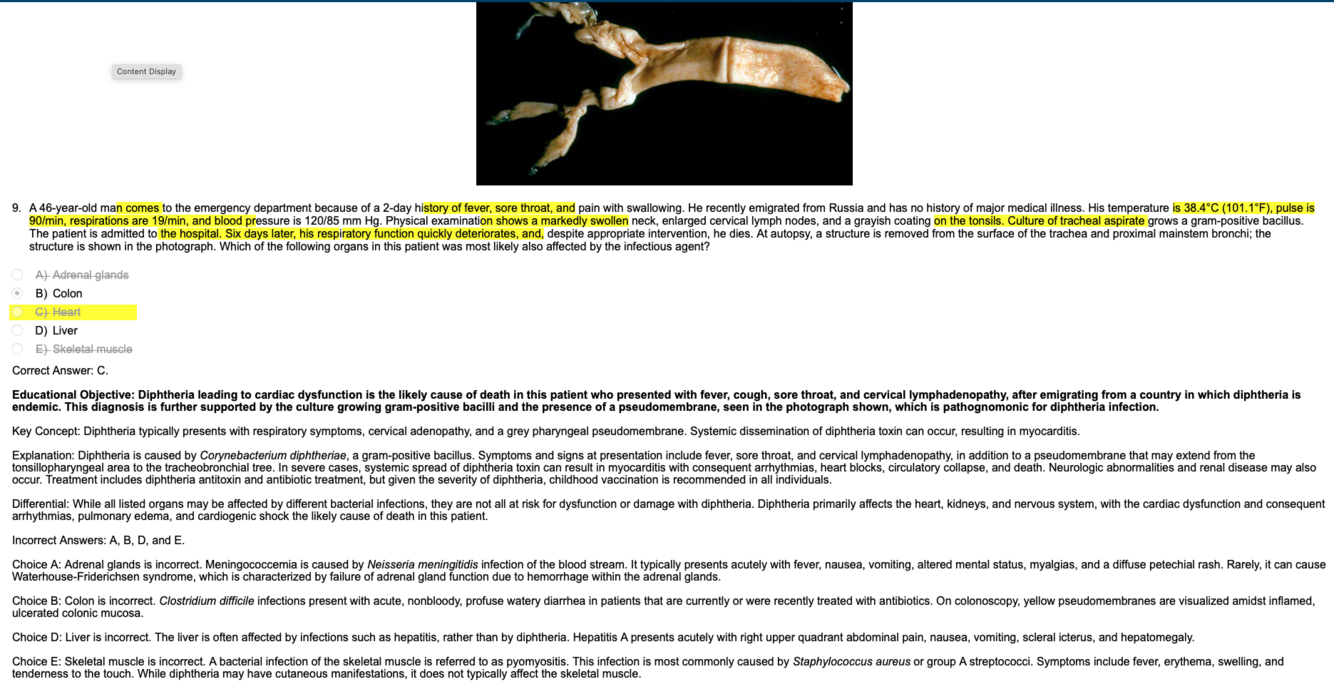 Content Display

9. A 46-year-old man comes to the emergency department because of a 2-day history of fever, sore throat, and pain with swallowing. He recently emigrated from Russia and has no history of major medical illness. His temperature is 38.4°C (101.1°F), pulse is 90/min, respirations are 19/min, and blood pressure is 120/85 mm Hg. Physical examination shows a markedly swollen neck, enlarged cervical lymph nodes, and a grayish coating on the tonsils. Culture of tracheal aspirate grows a gram-positive bacillus. The patient is admitted to the hospital. Six days later, his respiratory function quickly deteriorates, and, despite appropriate intervention, he dies. At autopsy, a structure is removed from the surface of the trachea and proximal mainstem bronchi; the structure is shown in the photograph. Which of the following organs in this patient was most likely also affected by the infectious agent?

A) Adrenal glands
B) Colon
C) Heart
D) Liver
E) Skeletal muscle

Correct Answer: C.

Educational Objective: Diphtheria leading to cardiac dysfunction is the likely cause of death in this patient who presented with fever, cough, sore throat, and cervical lymphadenopathy, after emigrating from a country in which diphtheria is endemic. This diagnosis is further supported by the culture growing gram-positive bacilli and the presence of a pseudomembrane, seen in the photograph shown, which is pathognomonic for diphtheria infection.

Key Concept: Diphtheria typically presents with respiratory symptoms, cervical adenopathy, and a grey pharyngeal pseudomembrane. Systemic dissemination of diphtheria toxin can occur, resulting in myocarditis.

Explanation: Diphtheria is caused by Corynebacterium diphtheriae, a gram-positive bacillus. Symptoms and signs at presentation include fever, sore throat, and cervical lymphadenopathy, in addition to a pseudomembrane that may extend from the tonsillopharyngeal area to the tracheobronchial tree. In severe cases, systemic spread of diphtheria toxin can result in myocarditis with consequent arrhythmias, heart blocks, circulatory collapse, and death. Neurologic abnormalities and renal disease may also occur. Treatment includes diphtheria antitoxin and antibiotic treatment, but given the severity of diphtheria, childhood vaccination is recommended in all individuals.

Differential: While all listed organs may be affected by different bacterial infections, they are not all at risk for dysfunction or damage with diphtheria. Diphtheria primarily affects the heart, kidneys, and nervous system, with the cardiac dysfunction and consequent arrhythmias, pulmonary edema, and cardiogenic shock the likely cause of death in this patient.

Incorrect Answers: A, B, D, and E.

Choice A: Adrenal glands is incorrect. Meningococcemia is caused by Neisseria meningitidis infection of the blood stream. It typically presents acutely with fever, nausea, vomiting, altered mental status, myalgias, and a diffuse petechial rash. Rarely, it can cause Waterhouse-Friderichsen syndrome, which is characterized by failure of adrenal gland function due to hemorrhage within the adrenal glands.

Choice B: Colon is incorrect. Clostridium difficile infections present with acute, nonbloody, profuse watery diarrhea in patients that are currently or were recently treated with antibiotics. On colonoscopy, yellow pseudomembranes are visualized amidst inflamed, ulcerated colonic mucosa.

Choice D: Liver is incorrect. The liver is often affected by infections such as hepatitis, rather than by diphtheria. Hepatitis A presents acutely with right upper quadrant abdominal pain, nausea, vomiting, scleral icterus, and hepatomegaly.

Choice E: Skeletal muscle is incorrect. A bacterial infection of the skeletal muscle is referred to as pyomyositis. This infection is most commonly caused by Staphylococcus aureus or group A streptococci. Symptoms include fever, erythema, swelling, and tenderness to the touch. While diphtheria may have cutaneous manifestations, it does not typically affect the skeletal muscle.